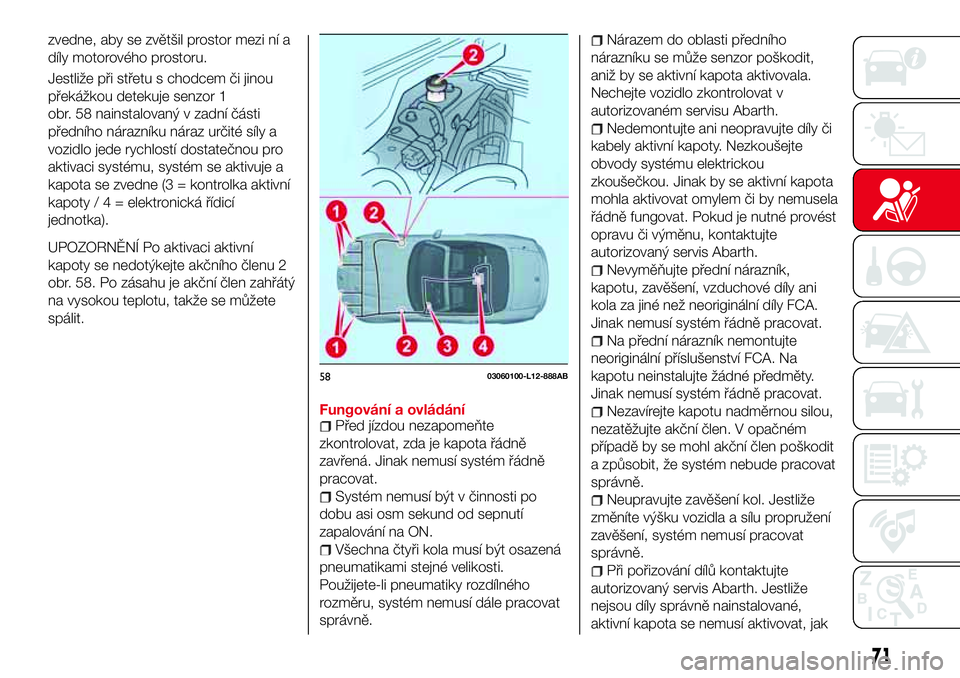 zvedne, aby se zvětšil prostor mezi ní a díly motorového prostoru.

Jestliže při střetu s chodcem či jinou překážkou detekuje senzor 1 obr. 58 nainstalovaný v zadní části předního nárazníku náraz určité síly a vozidlo jede rychlostí dostatečnou pro aktivaci systému, systém se aktivuje a kapota se zvedne (3 = kontrolka aktivní kapoty / 4 = elektronická řídicí jednotka).

UPOZORNĚNÍ Po aktivaci aktivní kapoty se nedotýkejte akčního členu 2 obr. 58. Po zásahu je akční člen zahřátý na vysokou teplotu, takže se můžete spálit.

2

1 2

1 2 3 4

58 03060100-L12-888AB

Fungování a ovládání

Před jízdou nezapomeňte zkontrolovat, zda je kapota řádně zavřená. Jinak nemusí systém řádně pracovat.

Systém nemusí být v činnosti po dobu asi osm sekund od sepnutí zapalování na ON.

Všechna čtyři kola musí být osazená pneumatikami stejné velikosti. Použijete-li pneumatiky rozdílného rozměru, systém nemusí dále pracovat správně.

Nárazem do oblasti předního nárazníku se může senzor poškodit, aniž by se aktivní kapota aktivovala. Nechejte vozidlo zkontrolovat v autorizovaném servisu Abarth.

Nedemontujte ani neopravujte díly či kabely aktivní kapoty. Nezkoušejte obvody systému elektrickou zkoušečkou. Jinak by se aktivní kapota mohla aktivovat omylem či by nemusela řádně fungovat. Pokud je nutné provést opravu či výměnu, kontaktujte autorizovaný servis Abarth.

Nevyměňujte přední nárazník, kapotu, zavěšení, vzduchové díly ani kola za jiné než neoriginální díly FCA. Jinak nemusí systém řádně pracovat.

Na přední nárazník nemontujte neoriginální příslušenství FCA. Na kapotu neinstalujte žádné předměty. Jinak nemusí systém řádně pracovat.

Nezavírejte kapotu nadměrnou silou, nezatěžujte akční člen. V opačném případě by se mohl akční člen poškodit a způsobit, že systém nebude pracovat správně.

Neupravujte zavěšení kol. Jestliže změníte výšku vozidla a sílu propružení zavěšení, systém nemusí pracovat správně.

Při pořizování dílů kontaktujte autorizovaný servis Abarth. Jestliže nejsou díly správně nainstalované, aktivní kapota se nemusí aktivovat, jak

71

carmanualsonline.info